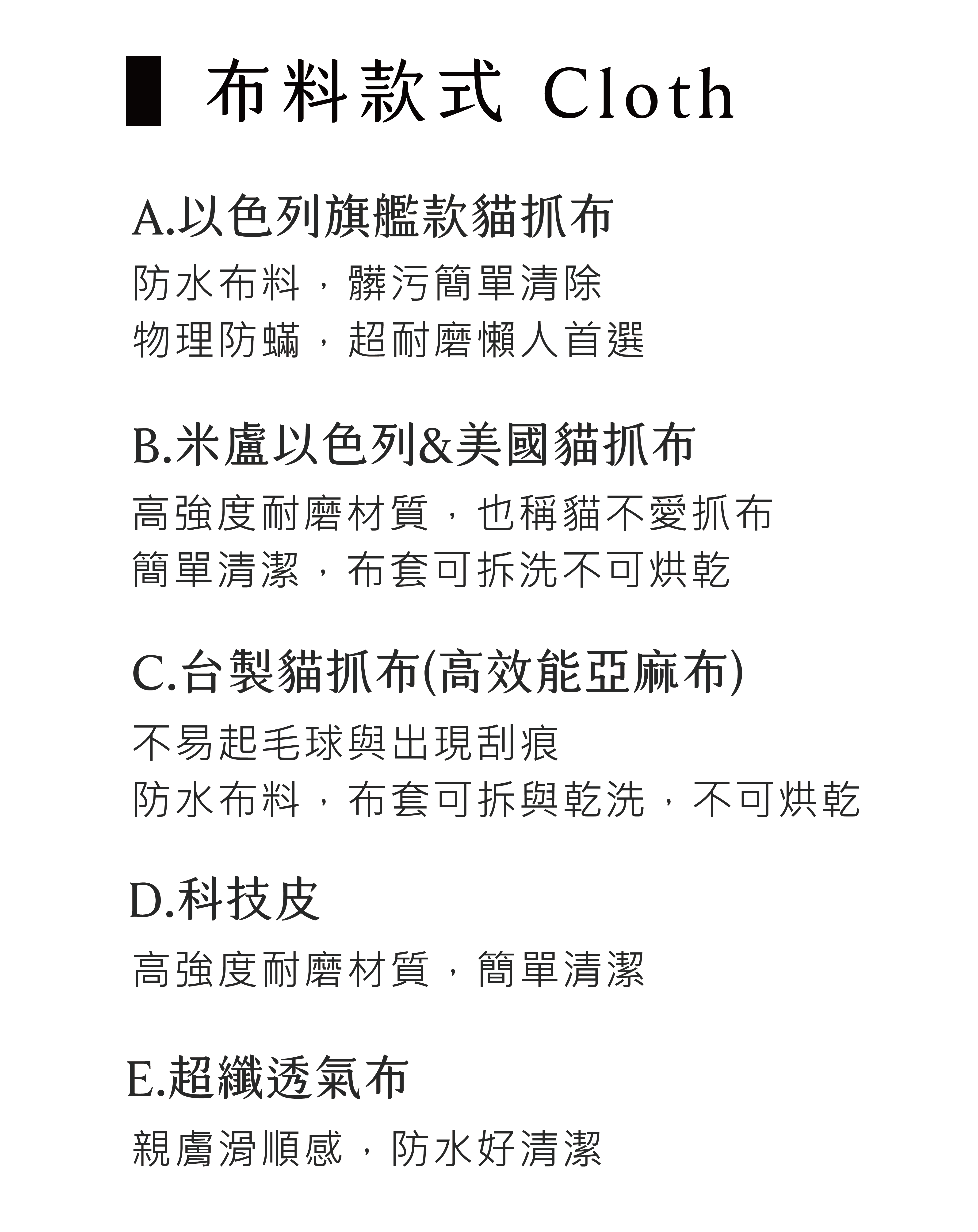 布料款式 Cloth

A.以色列旗艦款貓抓布

防水布料，髒污簡單清除
物理防蟎，超耐磨懶人首選

B.米盧以色列&美國貓抓布

高強度耐磨材質，也稱貓不愛抓布
簡單清潔，布套可拆洗不可烘乾

C.台製貓抓布(高效能亞麻布)

不易起毛球與出現刮痕
防水布料，布套可拆與乾洗，不可烘乾

D.科技皮

高強度耐磨材質，簡單清潔

E.超纖透氣布

親膚滑順感，防水好清潔